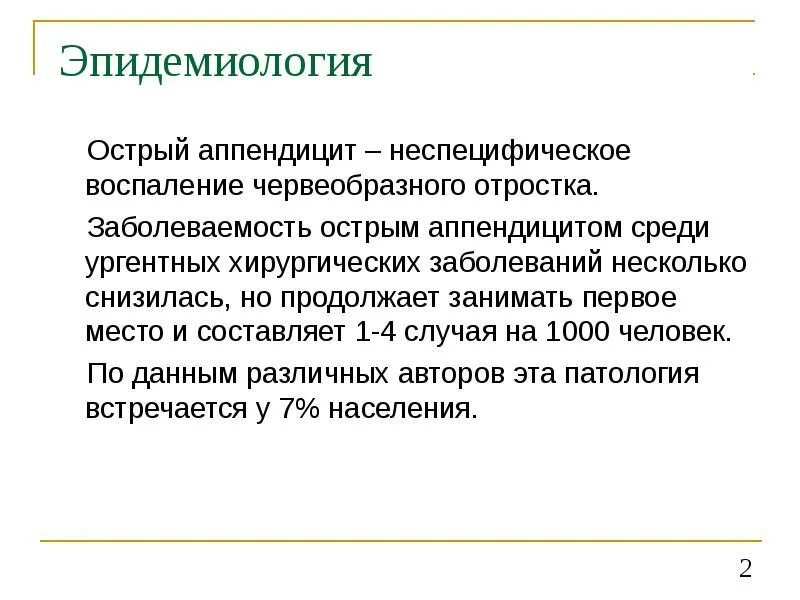 Эпидемиология

Острый аппендицит – неспецифическое воспаление червеобразного отростка.

Заболеваемость острым аппендицитом среди ургентных хирургических заболеваний несколько снизилась, но продолжает занимать первое место и составляет 1-4 случая на 1000 человек.

По данным различных авторов эта патология встречается у 7% населения.

2